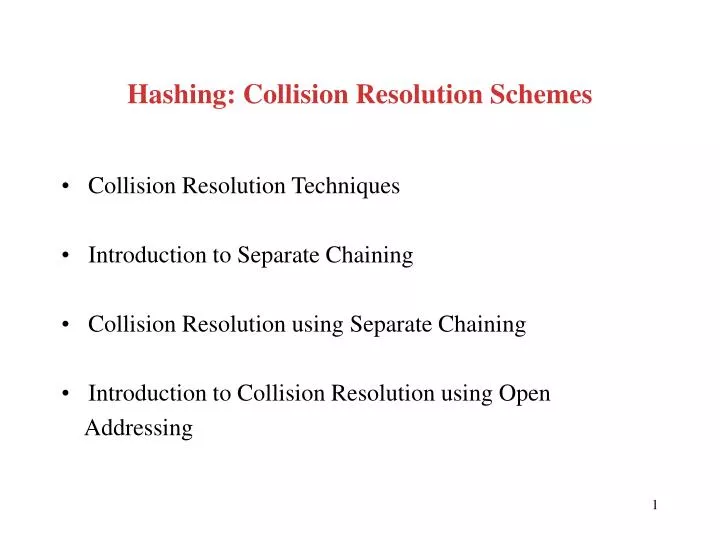 Hashing: Collision Resolution Schemes

• Collision Resolution Techniques

• Introduction to Separate Chaining

• Collision Resolution using Separate Chaining

• Introduction to Collision Resolution using Open Addressing

1